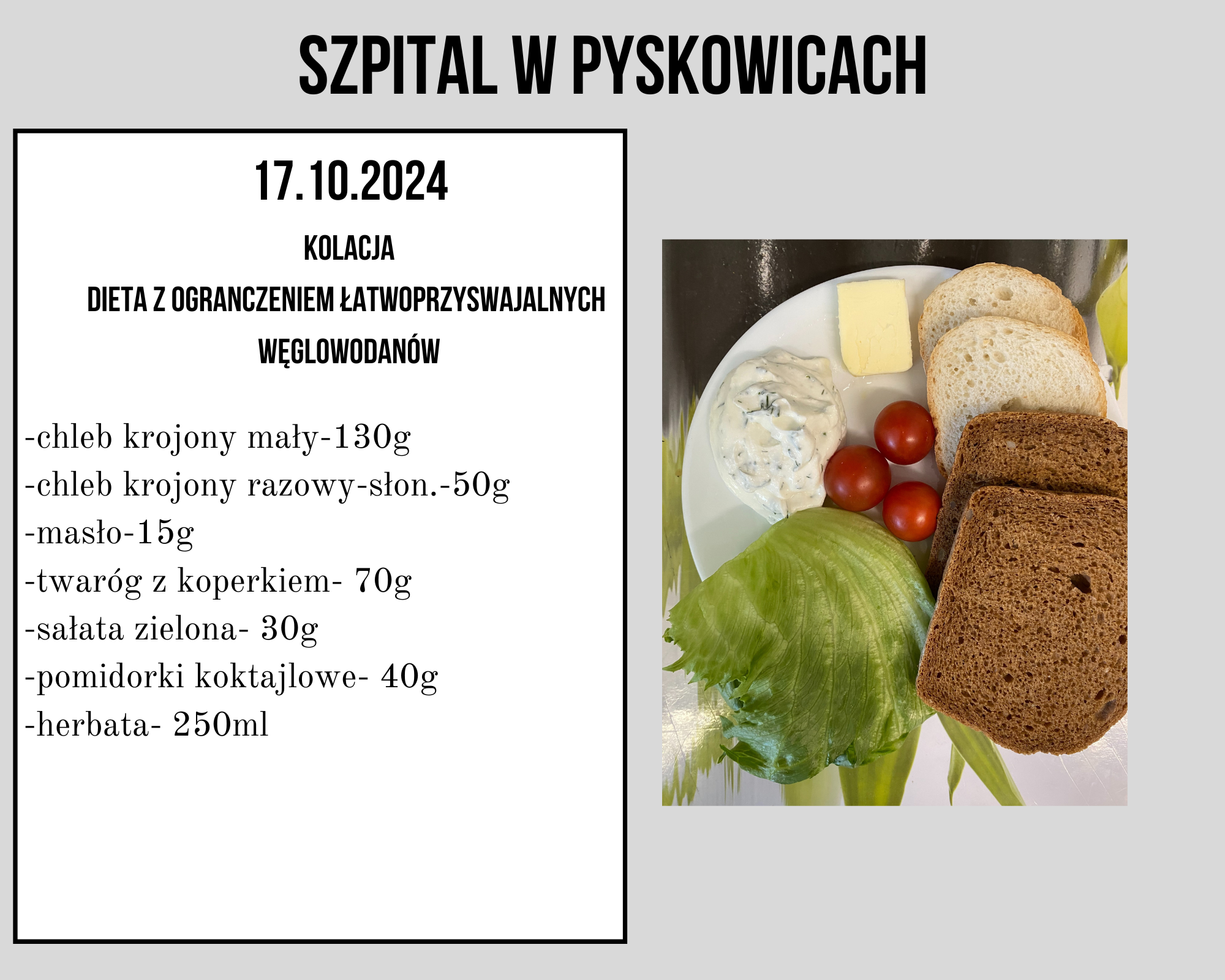 SZPITAL W PYSKOWICACH

17.10.2024

KOLACJA

DIETA Z OGRANCZENIEM ŁATWOPRZYSWAJALNYCH WĘGLOWODANÓW

-chleb krojony mały-130g
-chleb krojony razowy-słon.-50g
-masło-15g
-twaróg z koperkiem- 70g
-sałata zielona- 30g
-pomidorki koktajlowe- 40g
-herbata- 250ml